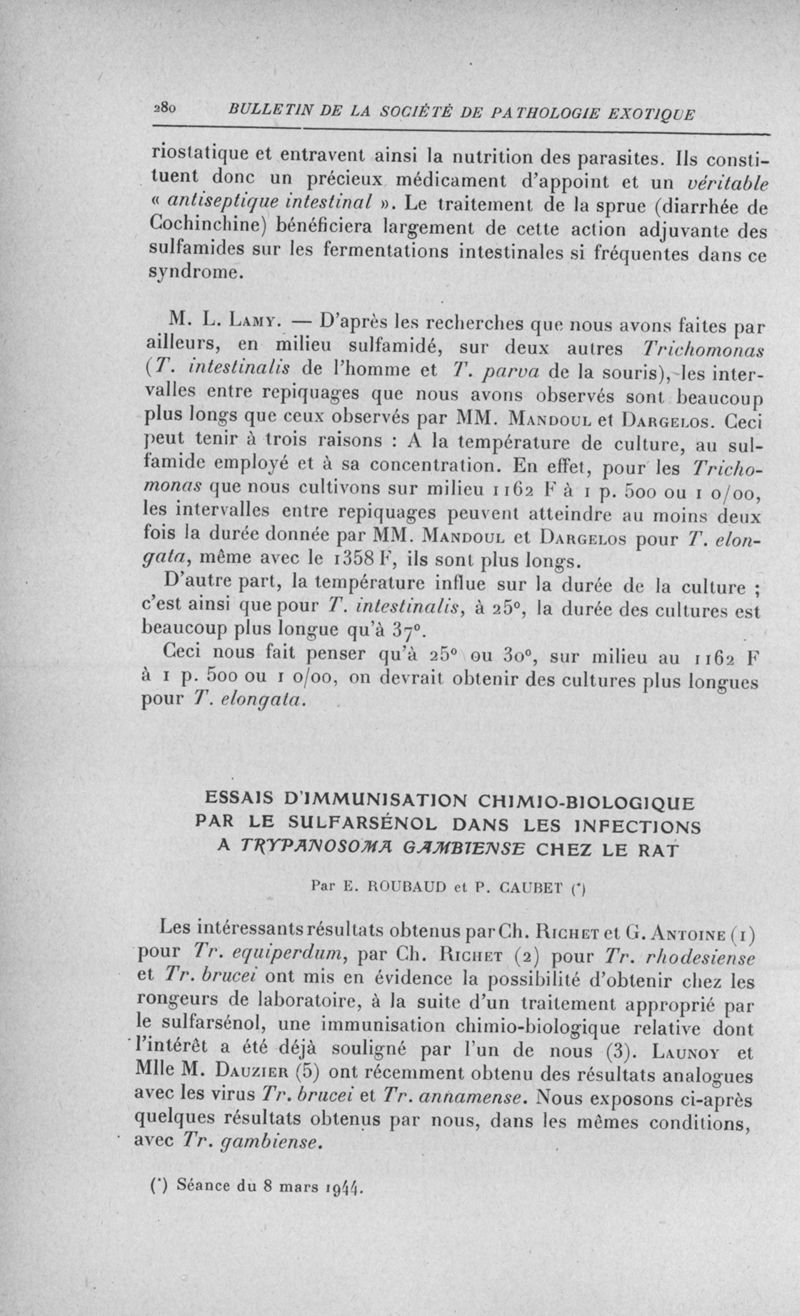 280 BULLETIN DE LA SOCIÉTÉ DE PATHOLOGIE EXOTIQUE

riostatique et entravent ainsi la nutrition des parasites. Ils constituent donc un précieux médicament d'appoint et un véritable « antiseptique intestinal ». Le traitement de la sprue (diarrhée de Cochinchine) bénéficiera largement de cette action adjuvante des sulfamides sur les fermentations intestinales si fréquentes dans ce syndrome.

M. L. Lamy. — D'après les recherches que nous avons faites par ailleurs, en milieu sulfamidé, sur deux autres Trichomonas (T. intestinalis de l'homme et T. parva de la souris), les intervalles entre repiquages que nous avons observés sont beaucoup plus longs que ceux observés par MM. Mandoul et Dargelos. Ceci peut tenir à trois raisons : A la température de culture, au sulfamide employé et à sa concentration. En effet, pour les Trichomonas que nous cultivons sur milieu 1162 F à 1 p. 500 ou 1 0/00, les intervalles entre repiquages peuvent atteindre au moins deux fois la durée donnée par MM. Mandoul et Dargelos pour T. elongata, même avec le 1358 F, ils sont plus longs.

D'autre part, la température influe sur la durée de la culture ; c'est ainsi que pour T. intestinalis, à 25°, la durée des cultures est beaucoup plus longue qu'à 37°.

Ceci nous fait penser qu'à 25° ou 30°, sur milieu au 1162 F à 1 p. 500 ou 1 0/00, on devrait obtenir des cultures plus longues pour T. elongata.

ESSAIS D'IMMUNISATION CHIMIO-BIOLOGIQUE PAR LE SULFARSÉNOL DANS LES INFECTIONS A TRYPANOSOMA GAMBIENSE CHEZ LE RAT

Par E. ROUBAUD et P. CAUBET (*)

Les intéressants résultats obtenus par Ch. Richet et G. Antoine (1) pour Tr. equiperdum, par Ch. Richet (2) pour Tr. rhodesiense et Tr. brucei ont mis en évidence la possibilité d'obtenir chez les rongeurs de laboratoire, à la suite d'un traitement approprié par le sulfarsénol, une immunisation chimio-biologique relative dont l'intérêt a été déjà souligné par l'un de nous (3). Launoy et Mlle M. Dauzier (5) ont récemment obtenu des résultats analogues avec les virus Tr. brucei et Tr. annamense. Nous exposons ci-après quelques résultats obtenus par nous, dans les mêmes conditions, avec Tr. gambiense.

(*) Séance du 8 mars 1944.